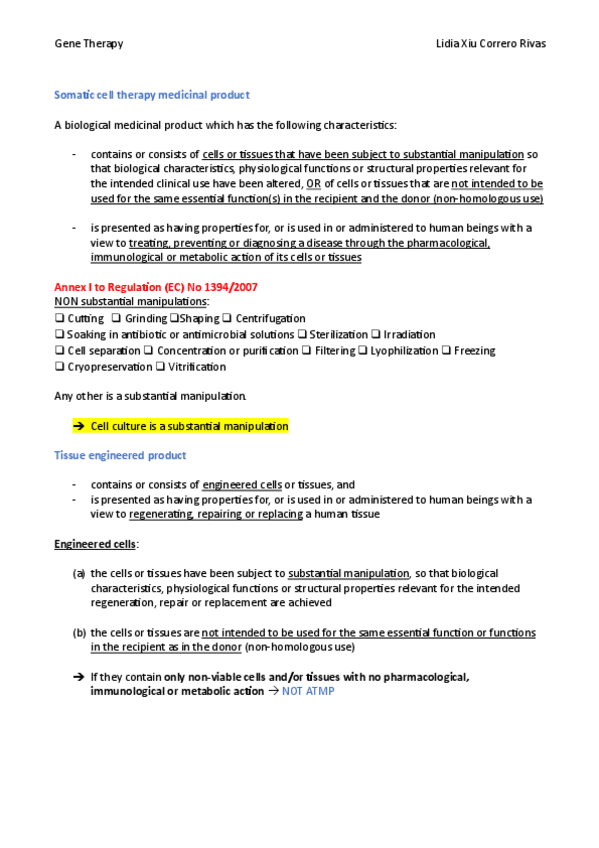 Gene Therapy Lidia Xiu Correro Rivas

Somatic cell therapy medicinal product

A biological medicinal product which has the following characteristics:

- contains or consists of cells or tissues that have been subject to substantial manipulation so that biological characteristics, physiological functions or structural properties relevant for the intended clinical use have been altered, OR of cells or tissues that are not intended to be used for the same essential function(s) in the recipient and the donor (non-homologous use)

- is presented as having properties for, or is used in or administered to human beings with a view to treating, preventing or diagnosing a disease through the pharmacological, immunological or metabolic action of its cells or tissues

Annex I to Regulation (EC) No 1394/2007
NON substantial manipulations:
❑ Cutting ❑ Grinding ❑Shaping ❑ Centrifugation
❑ Soaking in antibiotic or antimicrobial solutions ❑ Sterilization ❑ Irradiation
❑ Cell separation ❑ Concentration or purification ❑ Filtering ❑ Lyophilization ❑ Freezing
❑ Cryopreservation ❑ Vitrification

Any other is a substantial manipulation.

➔ Cell culture is a substantial manipulation

Tissue engineered product

- contains or consists of engineered cells or tissues, and
- is presented as having properties for, or is used in or administered to human beings with a view to regenerating, repairing or replacing a human tissue

Engineered cells:

(a) the cells or tissues have been subject to substantial manipulation, so that biological characteristics, physiological functions or structural properties relevant for the intended regeneration, repair or replacement are achieved

(b) the cells or tissues are not intended to be used for the same essential function or functions in the recipient as in the donor (non-homologous use)

➔ If they contain only non-viable cells and/or tissues with no pharmacological, immunological or metabolic action → NOT ATMP